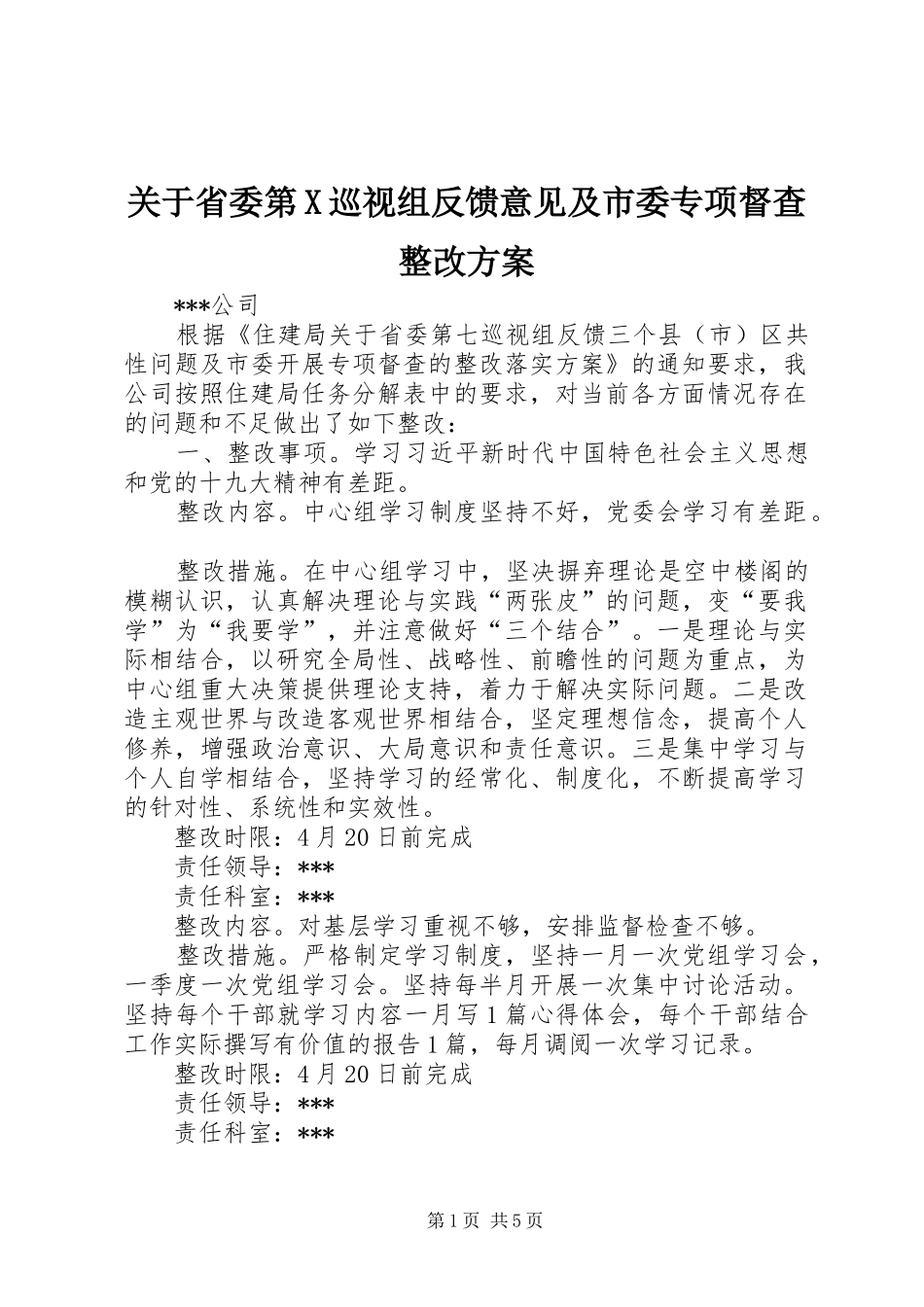 关于省委第X巡视组反馈意见及市委专项督查整改方案

***公司

根据《住建局关于省委第七巡视组反馈三个县（市）区共性问题及市委开展专项督查的整改落实方案》的通知要求，我公司按照住建局任务分解表中的要求，对当前各方面情况存在的问题和不足做出了如下整改：

一、整改事项。学习习近平新时代中国特色社会主义思想和党的十九大精神有差距。

整改内容。中心组学习制度坚持不好，党委会学习有差距。

整改措施。在中心组学习中，坚决摒弃理论是空中楼阁的模糊认识，认真解决理论与实践“两张皮”的问题，变“要我学”为“我要学”，并注意做好“三个结合”。一是理论与实际相结合，以研究全局性、战略性、前瞻性的问题为重点，为中心组重大决策提供理论支持，着力于解决实际问题。二是改造主观世界与改造客观世界相结合，坚定理想信念，提高个人修养，增强政治意识、大局意识和责任意识。三是集中学习与个人自学相结合，坚持学习的经常化、制度化，不断提高学习的针对性、系统性和实效性。

整改时限：4月20日前完成

责任领导：***

责任科室：***

整改内容。对基层学习重视不够，安排监督检查不够。

整改措施。严格制定学习制度，坚持一月一次党组学习会，一季度一次党组学习会。坚持每半月开展一次集中讨论活动。坚持每个干部就学习内容一月写1篇心得体会，每个干部结合工作实际撰写有价值的报告1篇，每月调阅一次学习记录。

整改时限：4月20日前完成

责任领导：***

责任科室：***

第1页 共5页